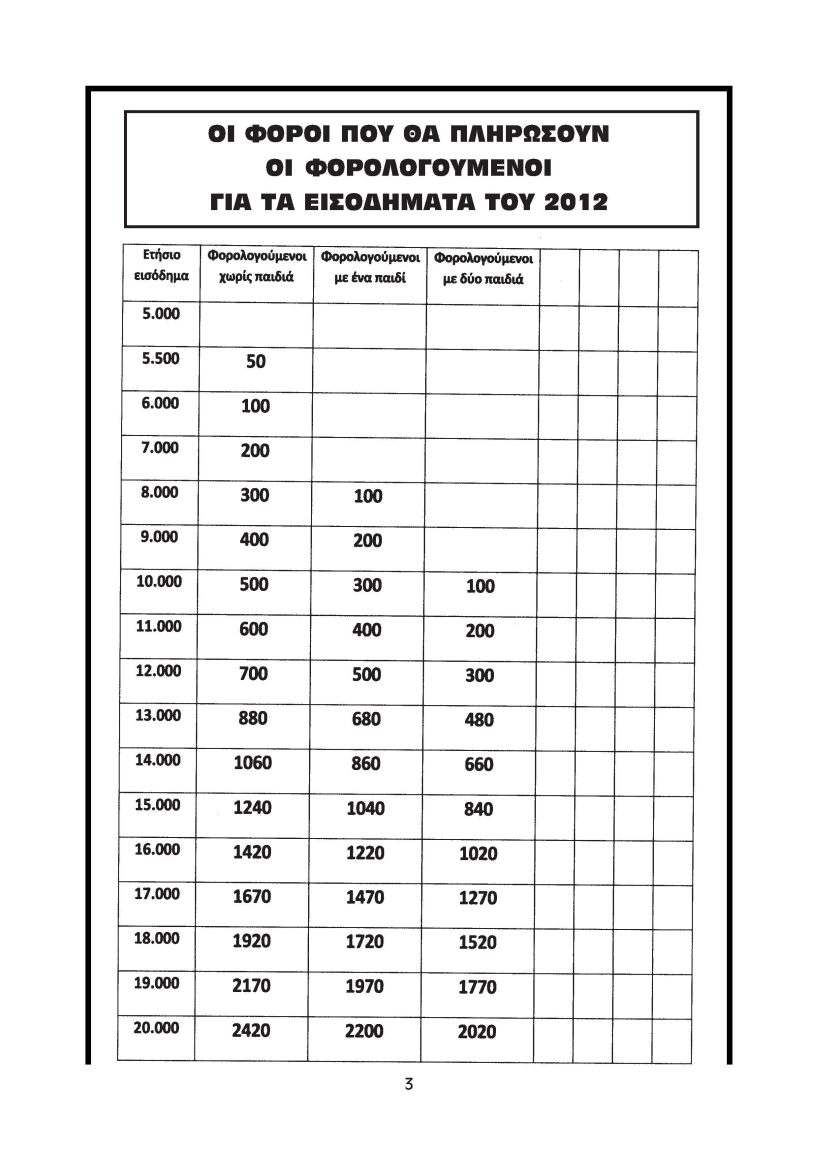 ΟΙ ΦΟΡΟΙ ΠΟΥ ΘΑ ΠΛΗΡΩΣΟΥΝ ΟΙ ΦΟΡΟΛΟΓΟΥΜΕΝΟΙ ΓΙΑ ΤΑ ΕΙΣΟΔΗΜΑΤΑ ΤΟΥ 2012

| Ετήσιο εισόδημα | Φορολογούμενοι χωρίς παιδιά | Φορολογούμενοι με ένα παιδί | Φορολογούμενοι με δύο παιδιά | | | | |
|---|---|---|---|---|---|---|---|
| 5.000 | | | | | | | |
| 5.500 | 50 | | | | | | |
| 6.000 | 100 | | | | | | |
| 7.000 | 200 | | | | | | |
| 8.000 | 300 | 100 | | | | | |
| 9.000 | 400 | 200 | | | | | |
| 10.000 | 500 | 300 | 100 | | | | |
| 11.000 | 600 | 400 | 200 | | | | |
| 12.000 | 700 | 500 | 300 | | | | |
| 13.000 | 880 | 680 | 480 | | | | |
| 14.000 | 1060 | 860 | 660 | | | | |
| 15.000 | 1240 | 1040 | 840 | | | | |
| 16.000 | 1420 | 1220 | 1020 | | | | |
| 17.000 | 1670 | 1470 | 1270 | | | | |
| 18.000 | 1920 | 1720 | 1520 | | | | |
| 19.000 | 2170 | 1970 | 1770 | | | | |
| 20.000 | 2420 | 2200 | 2020 | | | | |

3